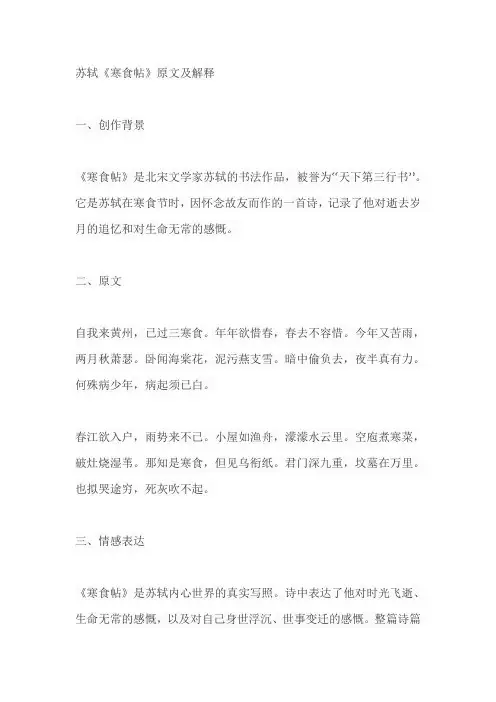 苏轼《寒食帖》原文及解释

一、创作背景

《寒食帖》是北宋文学家苏轼的书法作品，被誉为“天下第三行书”。它是苏轼在寒食节时，因怀念故友而作的一首诗，记录了他对逝去岁月的追忆和对生命无常的感慨。

二、原文

自我来黄州，已过三寒食。年年欲惜春，春去不容惜。今年又苦雨，两月秋萧瑟。卧闻海棠花，泥污燕支雪。暗中偷负去，夜半真有力。何殊病少年，病起须已白。

春江欲入户，雨势来不已。小屋如渔舟，濛濛水云里。空庖煮寒菜，破灶烧湿苇。那知是寒食，但见乌衔纸。君门深九重，坟墓在万里。也拟哭途穷，死灰吹不起。

三、情感表达

《寒食帖》是苏轼内心世界的真实写照。诗中表达了他对时光飞逝、生命无常的感慨，以及对自己身世浮沉、世事变迁的感慨。整篇诗篇